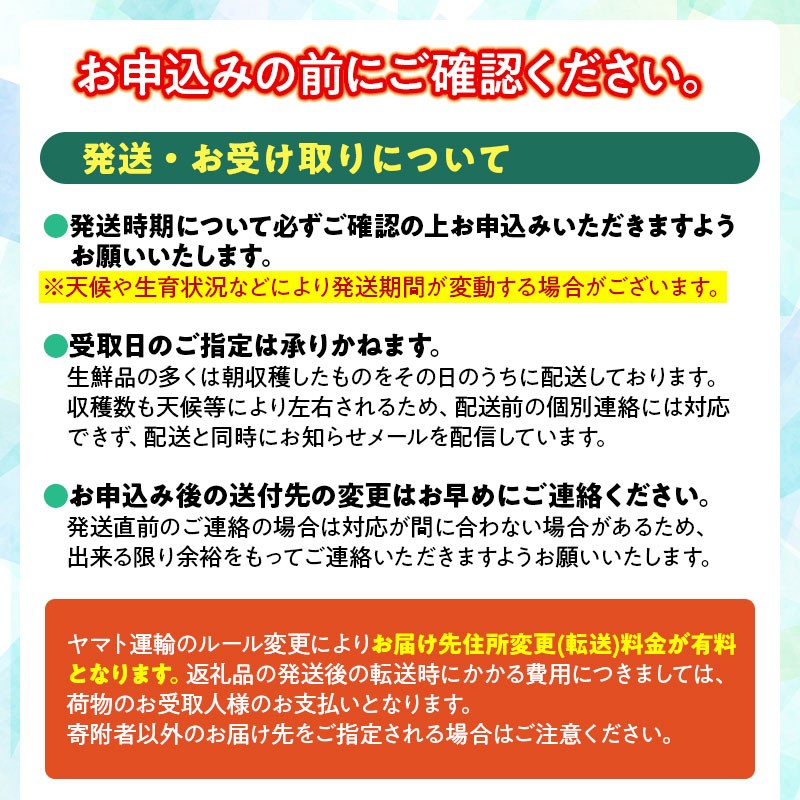 お申込みの前にご確認ください。

発送・お受け取りについて

●発送時期について必ずご確認の上お申込みいただきますようお願いいたします。
※天候や生育状況などにより発送期間が変動する場合がございます。

●受取日のご指定は承りかねます。
生鮮品の多くは朝収穫したものをその日のうちに配送しております。収穫数も天候等により左右されるため、配送前の個別連絡には対応できず、配送と同時にお知らせメールを配信しています。

●お申込み後の送付先の変更はお早めにご連絡ください。
発送直前のご連絡の場合は対応が間に合わない場合があるため、出来る限り余裕をもってご連絡いただきますようお願いいたします。

ヤマト運輸のルール変更によりお届け先住所変更(転送)料金が有料となります。返礼品の発送後の転送時にかかる費用につきましては、荷物のお受取人様のお支払いとなります。
寄附者以外のお届け先をご指定される場合はご注意ください。